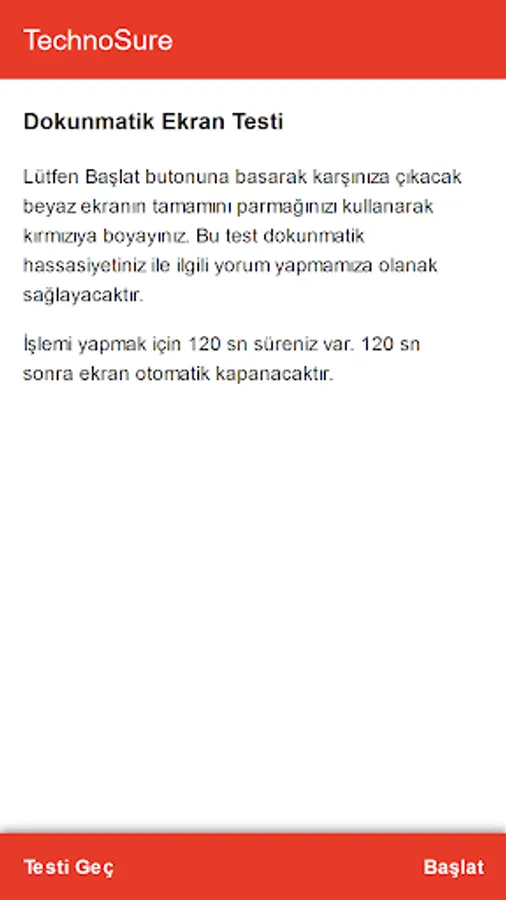 TechnoSure

Dokunmatik Ekran Testi

Lütfen Başlat butonuna basarak karşınıza çıkacak beyaz ekranın tamamını parmağınızı kullanarak kırmızıya boyayınız. Bu test dokunmatik hassasiyetiniz ile ilgili yorum yapmamıza olanak sağlayacaktır.

İşlemi yapmak için 120 sn süreniz var. 120 sn sonra ekran otomatik kapanacaktır.

Testi Geç

Başlat